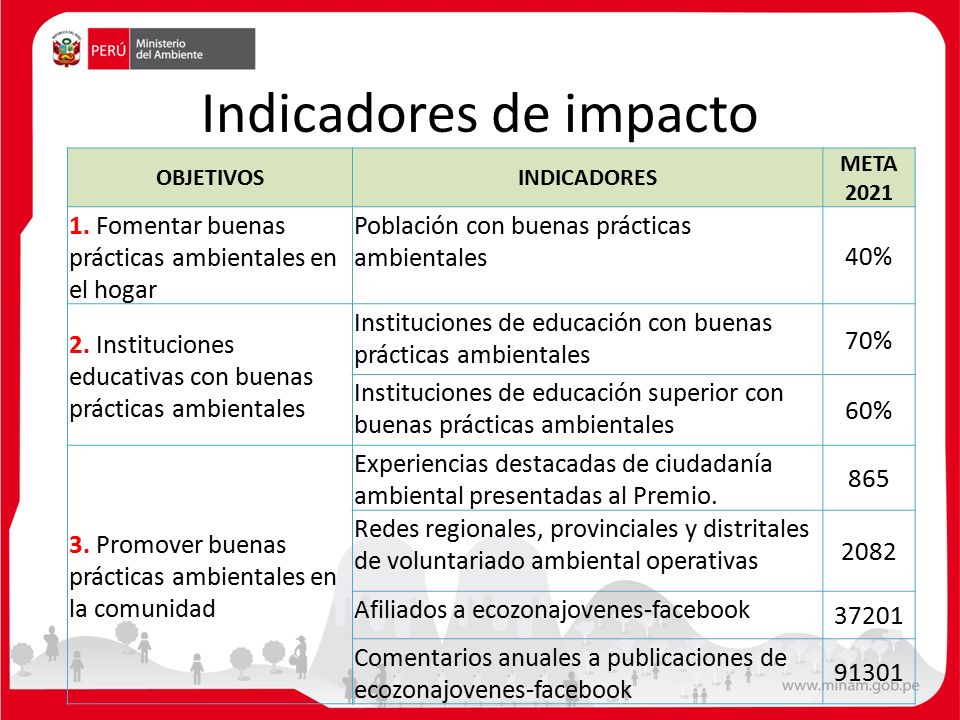 PERÚ Ministerio del Ambiente

Indicadores de impacto

| OBJETIVOS | INDICADORES | META 2021 |
|---|---|---|
| 1. Fomentar buenas prácticas ambientales en el hogar | Población con buenas prácticas ambientales | 40% |
| 2. Instituciones educativas con buenas prácticas ambientales | Instituciones de educación con buenas prácticas ambientales | 70% |
| | Instituciones de educación superior con buenas prácticas ambientales | 60% |
| 3. Promover buenas prácticas ambientales en la comunidad | Experiencias destacadas de ciudadanía ambiental presentadas al Premio. | 865 |
| | Redes regionales, provinciales y distritales de voluntariado ambiental operativas | 2082 |
| | Afiliados a ecozonajovenes-facebook | 37201 |
| | Comentarios anuales a publicaciones de ecozonajovenes-facebook | 91301 |

www.minam.gob.pe